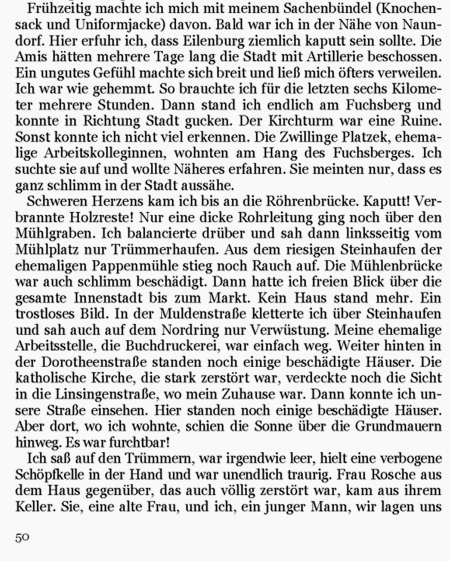 Frühzeitig machte ich mich mit meinem Sachenbündel (Knochensack und Uniformjacke) davon. Bald war ich in der Nähe von Naundorf. Hier erfuhr ich, dass Eilenburg ziemlich kaputt sein sollte. Die Amis hätten mehrere Tage lang die Stadt mit Artillerie beschossen. Ein ungutes Gefühl machte sich breit und ließ mich öfters verweilen. Ich war wie gehemmt. So brauchte ich für die letzten sechs Kilometer mehrere Stunden. Dann stand ich endlich am Fuchsberg und konnte in Richtung Stadt gucken. Der Kirchturm war eine Ruine. Sonst konnte ich nicht viel erkennen. Die Zwillinge Platzek, ehemalige Arbeitskolleginnen, wohnten am Hang des Fuchsberges. Ich suchte sie auf und wollte Näheres erfahren. Sie meinten nur, dass es ganz schlimm in der Stadt aussähe.

Schweren Herzens kam ich bis an die Röhrenbrücke. Kaputt! Verbrannte Holzreste! Nur eine dicke Rohrleitung ging noch über den Mühlgraben. Ich balancierte drüber und sah dann linksseitig vom Mühlplatz nur Trümmerhaufen. Aus dem riesigen Steinhaufen der ehemaligen Pappenmühle stieg noch Rauch auf. Die Mühlenbrücke war auch schlimm beschädigt. Dann hatte ich freien Blick über die gesamte Innenstadt bis zum Markt. Kein Haus stand mehr. Ein trostloses Bild. In der Muldenstraße kletterte ich über Steinhaufen und sah auch auf dem Nordring nur Verwüstung. Meine ehemalige Arbeitsstelle, die Buchdruckerei, war einfach weg. Weiter hinten in der Dorotheenstraße standen noch einige beschädigte Häuser. Die katholische Kirche, die stark zerstört war, verdeckte noch die Sicht in die Linsingenstraße, wo mein Zuhause war. Dann konnte ich unsere Straße einsehen. Hier standen noch einige beschädigte Häuser. Aber dort, wo ich wohnte, schien die Sonne über die Grundmauern hinweg. Es war furchtbar!

Ich saß auf den Trümmern, war irgendwie leer, hielt eine verbogene Schöpfkelle in der Hand und war unendlich traurig. Frau Rosche aus dem Haus gegenüber, das auch völlig zerstört war, kam aus ihrem Keller. Sie, eine alte Frau, und ich, ein junger Mann, wir lagen uns

50